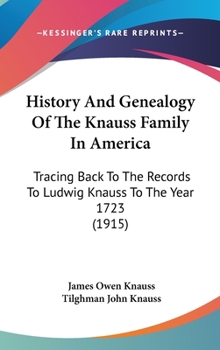 —KESSINGER'S RARE REPRINTS—

History And Genealogy Of The Knauss Family In America

Tracing Back To The Records To Ludwig Knauss To The Year 1723 (1915)

James Owen Knauss
Tilghman John Knauss